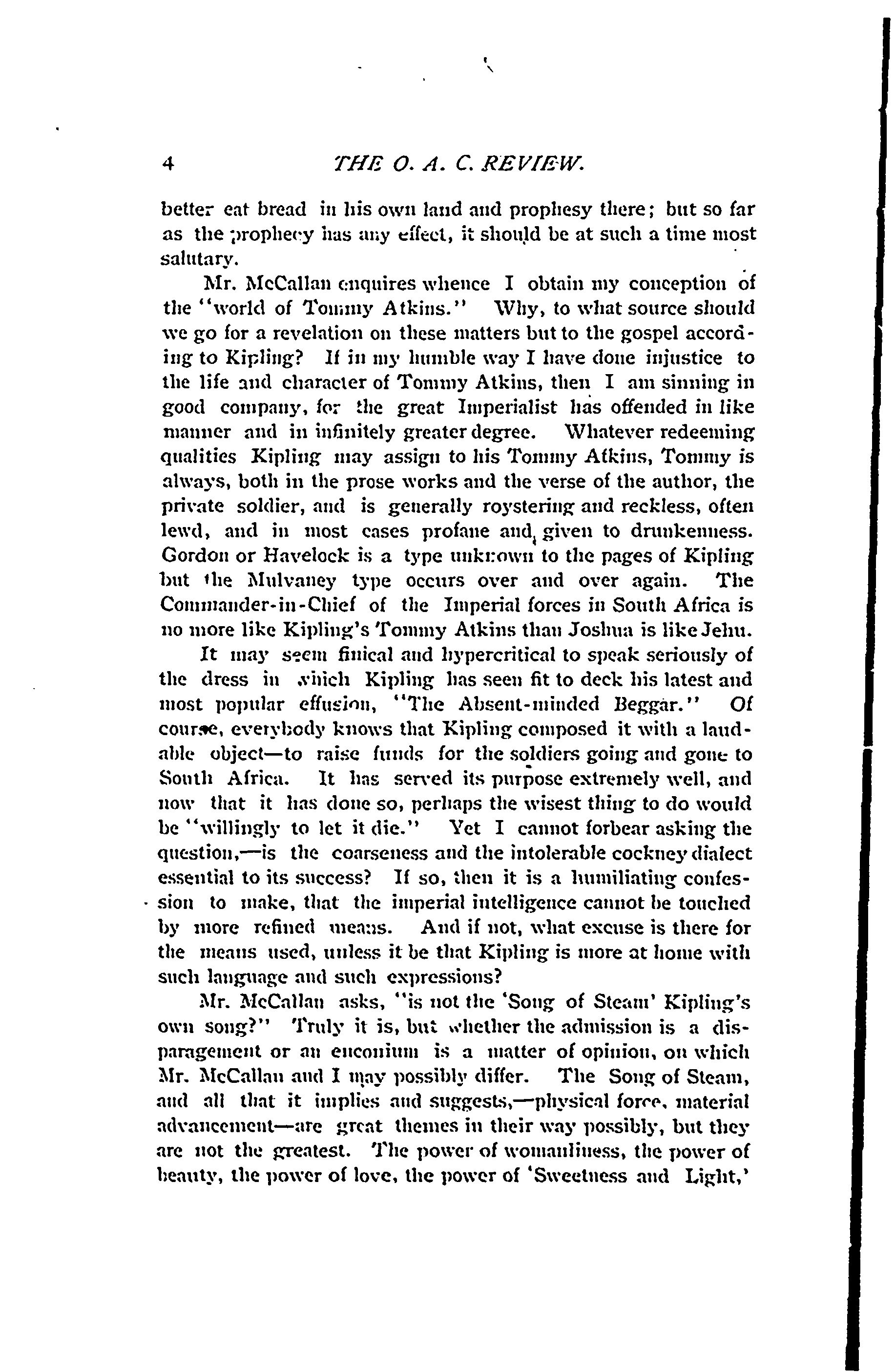 4 THE O. A. C. REVIEW.

better eat bread in his own land and prophesy there; but so far as the prophecy has any effect, it should be at such a time most salutary.

Mr. McCallan enquires whence I obtain my conception of the "world of Tommy Atkins." Why, to what source should we go for a revelation on these matters but to the gospel according to Kipling? If in my humble way I have done injustice to the life and character of Tommy Atkins, then I am sinning in good company, for the great Imperialist has offended in like manner and in infinitely greater degree. Whatever redeeming qualities Kipling may assign to his Tommy Atkins, Tommy is always, both in the prose works and the verse of the author, the private soldier, and is generally roystering and reckless, often lewd, and in most cases profane and given to drunkenness. Gordon or Havelock is a type unknown to the pages of Kipling but the Mulvaney type occurs over and over again. The Commander-in-Chief of the Imperial forces in South Africa is no more like Kipling's Tommy Atkins than Joshua is like Jehu.

It may seem finical and hypercritical to speak seriously of the dress in which Kipling has seen fit to deck his latest and most popular effusion, "The Absent-minded Beggar." Of course, everybody knows that Kipling composed it with a laudable object—to raise funds for the soldiers going and gone to South Africa. It has served its purpose extremely well, and now that it has done so, perhaps the wisest thing to do would be "willingly to let it die." Yet I cannot forbear asking the question,—is the coarseness and the intolerable cockney dialect essential to its success? If so, then it is a humiliating confession to make, that the imperial intelligence cannot be touched by more refined means. And if not, what excuse is there for the means used, unless it be that Kipling is more at home with such language and such expressions?

Mr. McCallan asks, "is not the 'Song of Steam' Kipling's own song?" Truly it is, but whether the admission is a disparagement or an encomium is a matter of opinion, on which Mr. McCallan and I may possibly differ. The Song of Steam, and all that it implies and suggests,—physical force, material advancement—are great themes in their way possibly, but they are not the greatest. The power of womanliness, the power of beauty, the power of love, the power of 'Sweetness and Light,'